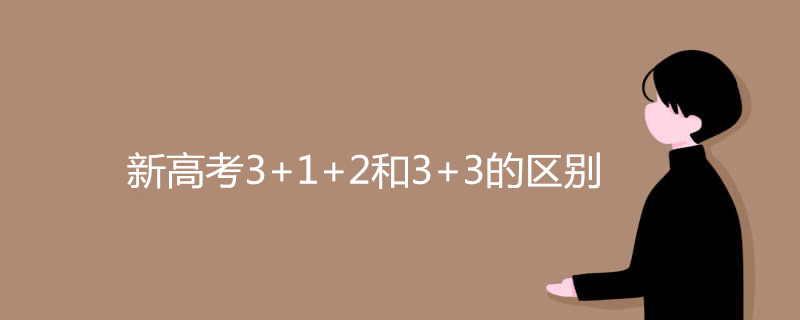 新高考3+1+2和3+3的区别